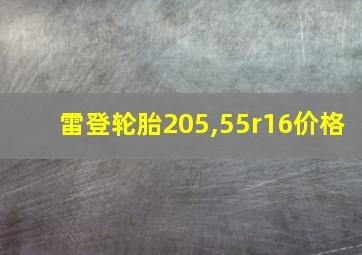 雷登轮胎205,55r16价格